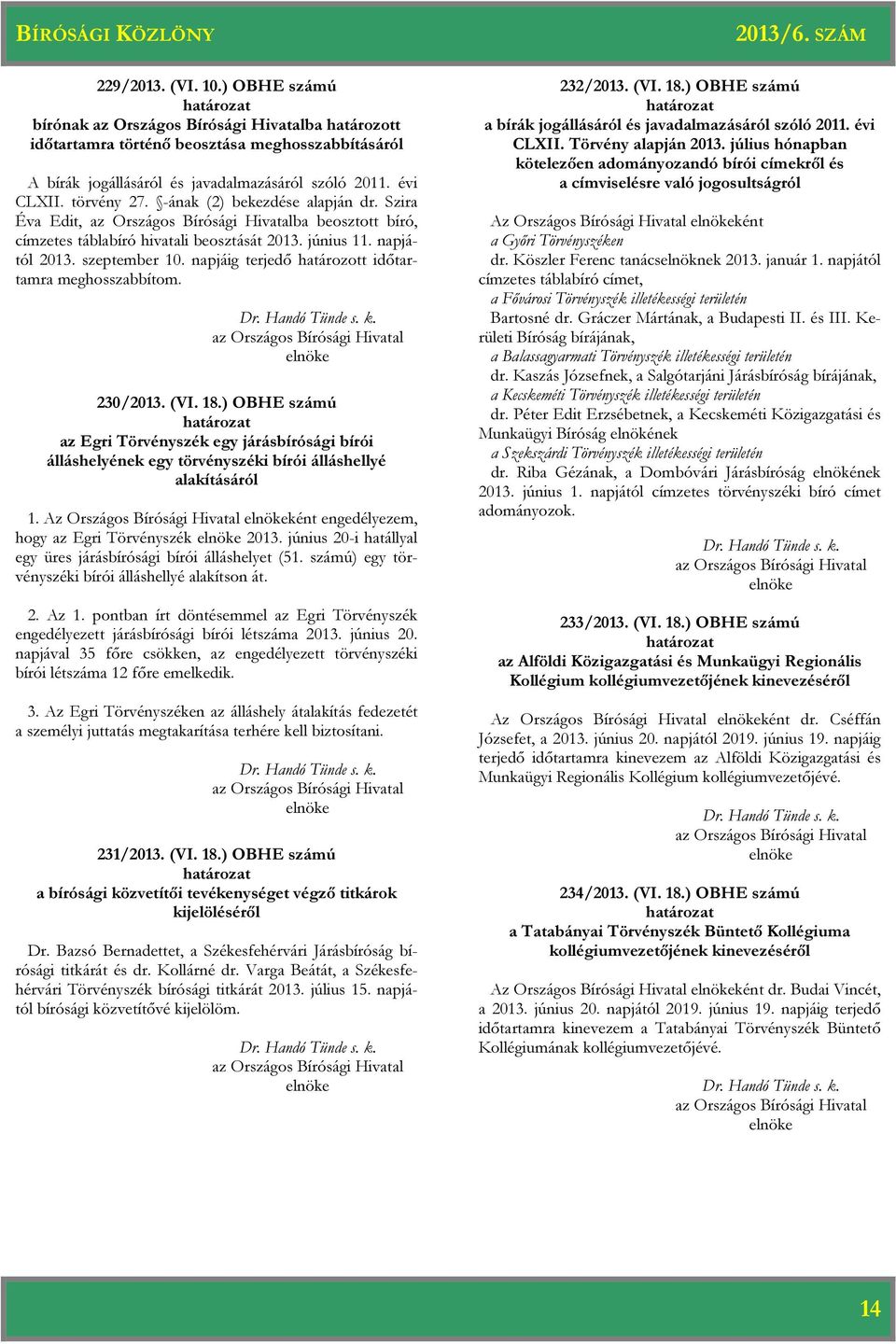 BÍRÓSÁGI KÖZLÖNY

2013/6. SZÁM

229/2013. (VI. 10.) OBHE számú
határozat
bírónak az Országos Bírósági Hivatalba határozott időtartamra történő beosztása meghosszabbításáról

A bírák jogállásáról és javadalmazásáról szóló 2011. évi CLXII. törvény 27. §-ának (2) bekezdése alapján dr. Szira Éva Edit, az Országos Bírósági Hivatalba beosztott bíró, címzetes táblabíró hivatali beosztását 2013. június 11. napjától 2013. szeptember 10. napjáig terjedő határozott időtartamra meghosszabbítom.

Dr. Handó Tünde s. k.
az Országos Bírósági Hivatal
elnöke

230/2013. (VI. 18.) OBHE számú
határozat
az Egri Törvényszék egy járásbírósági bírói álláshelyének egy törvényszéki bírói álláshellyé alakításáról

1. Az Országos Bírósági Hivatal elnökeként engedélyezem, hogy az Egri Törvényszék elnöke 2013. június 20-i hatállyal egy üres járásbírósági bírói álláshelyet (51. számú) egy törvényszéki bírói álláshellyé alakítson át.

2. Az 1. pontban írt döntésemmel az Egri Törvényszék engedélyezett járásbírósági bírói létszáma 2013. június 20. napjával 35 főre csökken, az engedélyezett törvényszéki bírói létszáma 12 főre emelkedik.

3. Az Egri Törvényszéken az álláshely átalakítás fedezetét a személyi juttatás megtakarítása terhére kell biztosítani.

Dr. Handó Tünde s. k.
az Országos Bírósági Hivatal
elnöke

231/2013. (VI. 18.) OBHE számú
határozat
a bírósági közvetítői tevékenységet végző titkárok kijelöléséről

Dr. Bazsó Bernadettet, a Székesfehérvári Járásbíróság bírósági titkárát és dr. Kollárné dr. Varga Beátát, a Székesfehérvári Törvényszék bírósági titkárát 2013. július 15. napjától bírósági közvetítővé kijelölöm.

Dr. Handó Tünde s. k.
az Országos Bírósági Hivatal
elnöke

232/2013. (VI. 18.) OBHE számú
határozat
a bírák jogállásáról és javadalmazásáról szóló 2011. évi CLXII. Törvény alapján 2013. július hónapban kötelezően adományozandó bírói címekről és a címviselésre való jogosultságról

Az Országos Bírósági Hivatal elnökeként
a Győri Törvényszéken
dr. Köszler Ferenc tanácselnöknek 2013. január 1. napjától címzetes táblabíró címet,
a Fővárosi Törvényszék illetékességi területén
Bartosné dr. Gráczer Mártának, a Budapesti II. és III. Kerületi Bíróság bírájának,
a Balassagyarmati Törvényszék illetékességi területén
dr. Kaszás Józsefnek, a Salgótarjáni Járásbíróság bírájának,
a Kecskeméti Törvényszék illetékességi területén
dr. Péter Edit Erzsébetnek, a Kecskeméti Közigazgatási és Munkaügyi Bíróság elnökének
a Szekszárdi Törvényszék illetékességi területén
dr. Riba Gézának, a Dombóvári Járásbíróság elnökének 2013. június 1. napjától címzetes törvényszéki bíró címet adományozok.

Dr. Handó Tünde s. k.
az Országos Bírósági Hivatal
elnöke

233/2013. (VI. 18.) OBHE számú
határozat
az Alföldi Közigazgatási és Munkaügyi Regionális Kollégium kollégiumvezetőjének kinevezéséről

Az Országos Bírósági Hivatal elnökeként dr. Cséffán Józsefet, a 2013. június 20. napjától 2019. június 19. napjáig terjedő időtartamra kinevezem az Alföldi Közigazgatási és Munkaügyi Regionális Kollégium kollégiumvezetőjévé.

Dr. Handó Tünde s. k.
az Országos Bírósági Hivatal
elnöke

234/2013. (VI. 18.) OBHE számú
határozat
a Tatabányai Törvényszék Büntető Kollégiuma kollégiumvezetőjének kinevezéséről

Az Országos Bírósági Hivatal elnökeként dr. Budai Vincét, a 2013. június 20. napjától 2019. június 19. napjáig terjedő időtartamra kinevezem a Tatabányai Törvényszék Büntető Kollégiumának kollégiumvezetőjévé.

Dr. Handó Tünde s. k.
az Országos Bírósági Hivatal
elnöke

14